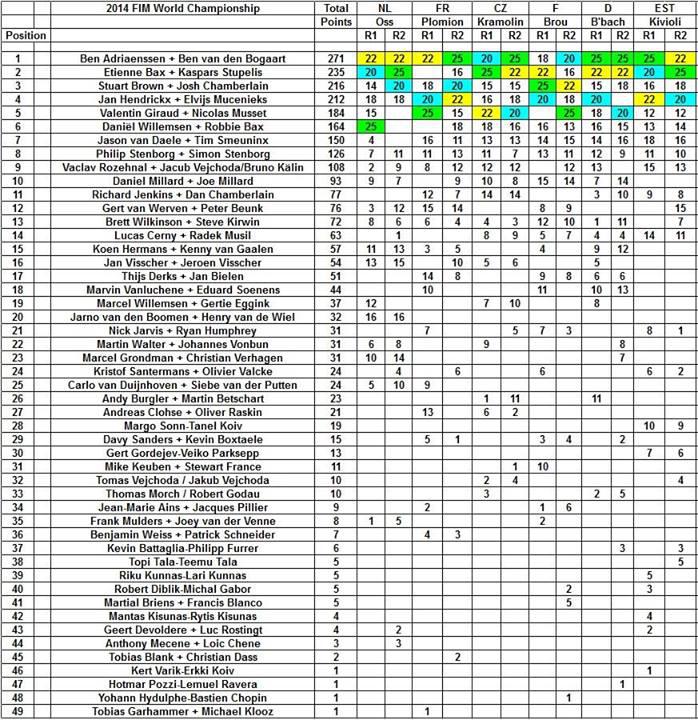 | | 2014 FIM World Championship | Total | NL | | FR | | CZ | | F | | D | | EST | |
|---|---|---|---|---|---|---|---|---|---|---|---|---|---|---|
| | | Points | Oss | | Plomion | | Kramolin | | Brou | | B'bach | | Kivioli | |
| Position | | | R1 | R2 | R1 | R2 | R1 | R2 | R1 | R2 | R1 | R2 | R1 | R2 |
| 1 | Ben Adriaenssen + Ben van den Bogaart | 271 | 22 | 22 | 22 | 25 | 20 | 25 | 18 | 20 | 25 | 25 | 25 | 22 |
| 2 | Etienne Bax + Kaspars Stupelis | 235 | 20 | 25 | | 16 | 25 | 22 | 22 | 16 | 22 | 22 | 20 | 25 |
| 3 | Stuart Brown + Josh Chamberlain | 216 | 14 | 20 | 18 | 20 | 15 | 15 | 25 | 22 | 15 | 18 | 16 | 18 |
| 4 | Jan Hendrickx + Elvijs Mucenieks | 212 | 18 | 18 | 20 | 22 | 16 | 18 | 20 | 18 | 20 | | 22 | 20 |
| 5 | Valentin Giraud + Nicolas Musset | 184 | 15 | | 25 | 15 | 22 | 20 | | 25 | 18 | 20 | 12 | 12 |
| 6 | Daniël Willemsen + Robbie Bax | 164 | 25 | | | 18 | 18 | 16 | 16 | 13 | 16 | 15 | 13 | 14 |
| 7 | Jason van Daele + Tim Smeuninx | 150 | 4 | | 16 | 11 | 13 | 13 | 14 | 15 | 14 | 16 | 18 | 16 |
| 8 | Philip Stenborg + Simon Stenborg | 126 | 7 | 11 | 11 | 13 | 11 | 7 | 13 | 11 | 12 | 9 | 11 | 10 |
| 9 | Vaclav Rozehnal + Jacub Vejchoda/Bruno Kälin | 108 | 2 | 9 | 8 | 12 | 12 | 12 | | 12 | 13 | | 15 | 13 |
| 10 | Daniel Millard + Joe Millard | 93 | 9 | 7 | | 9 | 10 | 8 | 15 | 14 | 7 | 14 | | |
| 11 | Richard Jenkins + Dan Chamberlain | 77 | | | 12 | 7 | 14 | 14 | | | 3 | 10 | 9 | 8 |
| 12 | Gert van Werven + Peter Beunk | 76 | 3 | 12 | 15 | 14 | | | 8 | 9 | | | | 15 |
| 13 | Brett Wilkinson + Steve Kirwin | 72 | 8 | 6 | 6 | 4 | 4 | 3 | 12 | 10 | 1 | 11 | | 7 |
| 14 | Lucas Cerny + Radek Musil | 63 | | 1 | | | 8 | 9 | 5 | 7 | 4 | 4 | 14 | 11 |
| 15 | Koen Hermans + Kenny van Gaalen | 57 | 11 | 13 | 3 | 5 | | | 4 | | 9 | 12 | | |
| 16 | Jan Visscher + Jeroen Visscher | 54 | 13 | 15 | | 10 | 5 | 6 | | | 5 | | | |
| 17 | Thijs Derks + Jan Bielen | 51 | | | 14 | 8 | | | 9 | 8 | 6 | 6 | | |
| 18 | Marvin Vanluchene + Eduard Soenens | 44 | | | 10 | | | | 11 | | 10 | 13 | | |
| 19 | Marcel Willemsen + Gertie Eggink | 37 | 12 | | | | 7 | 10 | | | 8 | | | |
| 20 | Jarno van den Boomen + Henry van de Wiel | 32 | 16 | 16 | | | | | | | | | | |
| 21 | Nick Jarvis + Ryan Humphrey | 31 | | | 7 | | | 5 | 7 | 3 | | | 8 | 1 |
| 22 | Martin Walter + Johannes Vonbun | 31 | 6 | 8 | | | 9 | | | | | 8 | | |
| 23 | Marcel Grondman + Christian Verhagen | 31 | 10 | 14 | | | | | | | | 7 | | |
| 24 | Kristof Santermans + Olivier Valcke | 24 | | 4 | | 6 | | | 6 | | | | 6 | 2 |
| 25 | Carlo van Duijnhoven + Siebe van der Putten | 24 | 5 | 10 | 9 | | | | | | | | | |
| 26 | Andy Burgler + Martin Betschart | 23 | | | | | 1 | 11 | | | 11 | | | |
| 27 | Andreas Clohse + Oliver Raskin | 21 | | | 13 | | 6 | 2 | | | | | | |
| 28 | Margo Sonn-Tanel Koiv | 19 | | | | | | | | | | | 10 | 9 |
| 29 | Davy Sanders + Kevin Boxtaele | 15 | | | 5 | 1 | | | 3 | 4 | | 2 | | |
| 30 | Gert Gordejev-Veiko Parksepp | 13 | | | | | | | | | | | 7 | 6 |
| 31 | Mike Keuben + Stewart France | 11 | | | | | | 1 | 10 | | | | | |
| 32 | Tomas Vejchoda / Jakub Vejchoda | 10 | | | | | 2 | 4 | | | | | | 4 |
| 33 | Thomas Morch / Robert Godau | 10 | | | | | 3 | | | | 2 | 5 | | |
| 34 | Jean-Marie Ains + Jacques Pillier | 9 | | | 2 | | | | 1 | 6 | | | | |
| 35 | Frank Mulders + Joey van der Venne | 8 | 1 | 5 | | | | | 2 | | | | | |
| 36 | Benjamin Weiss + Patrick Schneider | 7 | | | 4 | 3 | | | | | | | | |
| 37 | Kevin Battaglia-Philipp Furrer | 6 | | | | | | | | | | 3 | | 3 |
| 38 | Topi Tala-Teemu Tala | 5 | | | | | | | | | | | | 5 |
| 39 | Riku Kunnas-Lari Kunnas | 5 | | | | | | | | | | | 5 | |
| 40 | Robert Diblik-Michal Gabor | 5 | | | | | | | | 2 | | | 3 | |
| 41 | Martial Briens + Francis Blanco | 5 | | | | | | | | 5 | | | | |
| 42 | Mantas Kisunas-Rytis Kisunas | 4 | | | | | | | | | | | 4 | |
| 43 | Geert Devoldere + Luc Rostingt | 4 | | 2 | | | | | | | | | 2 | |
| 44 | Anthony Mecene + Loic Chene | 3 | | 3 | | | | | | | | | | |
| 45 | Tobias Blank + Christian Dass | 2 | | | | 2 | | | | | | | | |
| 46 | Kert Varik-Erkki Koiv | 1 | | | | | | | | | | | 1 | |
| 47 | Hotmar Pozzi-Lemuel Ravera | 1 | | | | | | | | | | 1 | | |
| 48 | Yohann Hydulphe-Bastien Chopin | 1 | | | | | | | | 1 | | | | |
| 49 | Tobias Garhammer + Michael Klooz | 1 | | | 1 | | | | | | | | | |